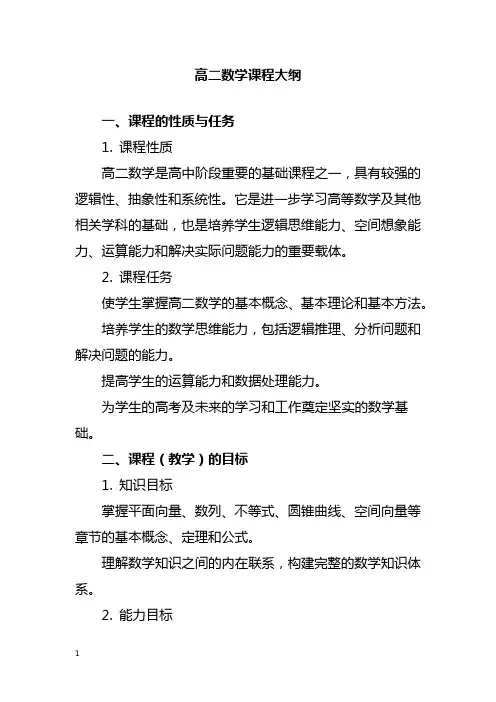 高二数学课程大纲

一、课程的性质与任务

1. 课程性质

高二数学是高中阶段重要的基础课程之一，具有较强的逻辑性、抽象性和系统性。它是进一步学习高等数学及其他相关学科的基础，也是培养学生逻辑思维能力、空间想象能力、运算能力和解决实际问题能力的重要载体。

2. 课程任务

使学生掌握高二数学的基本概念、基本理论和基本方法。

培养学生的数学思维能力，包括逻辑推理、分析问题和解决问题的能力。

提高学生的运算能力和数据处理能力。

为学生的高考及未来的学习和工作奠定坚实的数学基础。

二、课程（教学）的目标

1. 知识目标

掌握平面向量、数列、不等式、圆锥曲线、空间向量等章节的基本概念、定理和公式。

理解数学知识之间的内在联系，构建完整的数学知识体系。

2. 能力目标

1